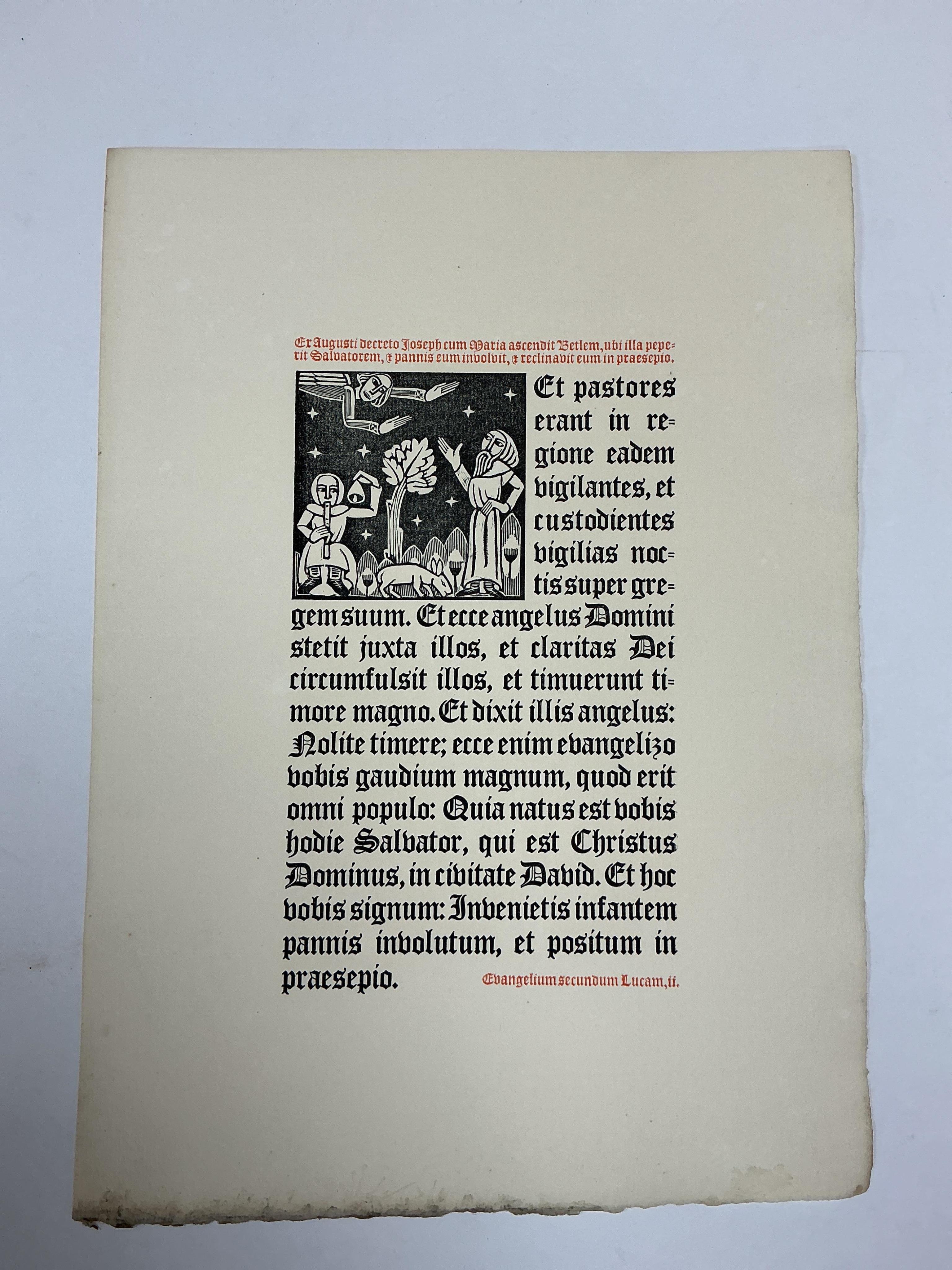 Ex Augusti decreto Joseph cum Maria ascendit Betlem, ubi illa peperit Salvatorem, & pannis eum involvit, & reclinavit eum in praesepio.

Et pastores erant in regione eadem vigilantes, et custodientes vigilias noctis super gregem suum. Et ecce angelus Domini stetit juxta illos, et claritas Dei circumfulsit illos, et timuerunt timore magno. Et dixit illis angelus: Nolite timere; ecce enim evangelizo vobis gaudium magnum, quod erit omni populo: Quia natus est vobis hodie Salvator, qui est Christus Dominus, in civitate David. Et hoc vobis signum: Invenietis infantem pannis involutum, et positum in praesepio.

Evangelium secundum Lucam, ii.